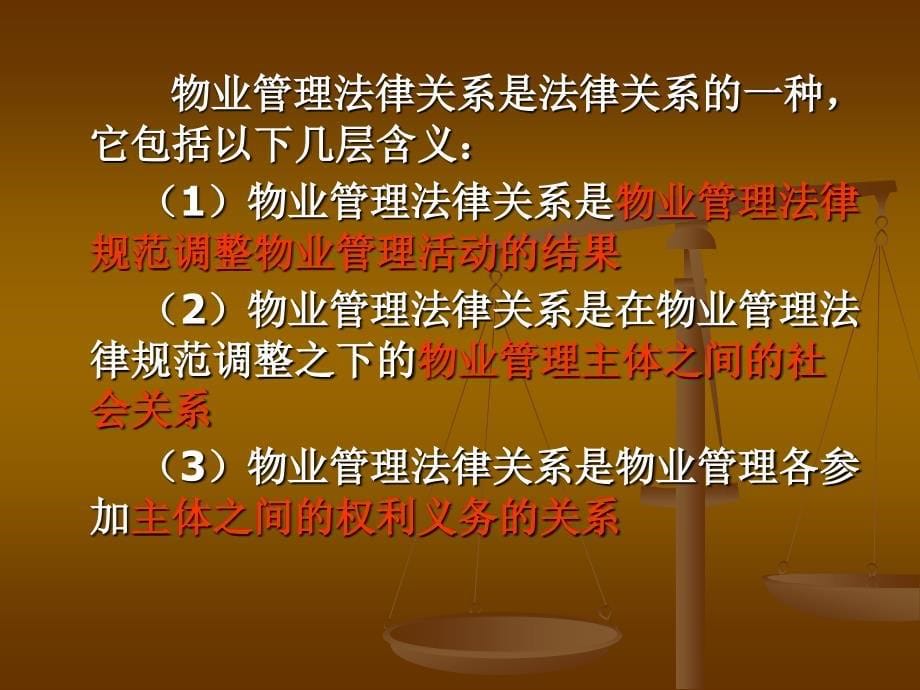 物业管理法律关系是法律关系的一种，它包括以下几层含义：

（1）物业管理法律关系是物业管理法律规范调整物业管理活动的结果

（2）物业管理法律关系是在物业管理法律规范调整之下的物业管理主体之间的社会关系

（3）物业管理法律关系是物业管理各参加主体之间的权利义务的关系